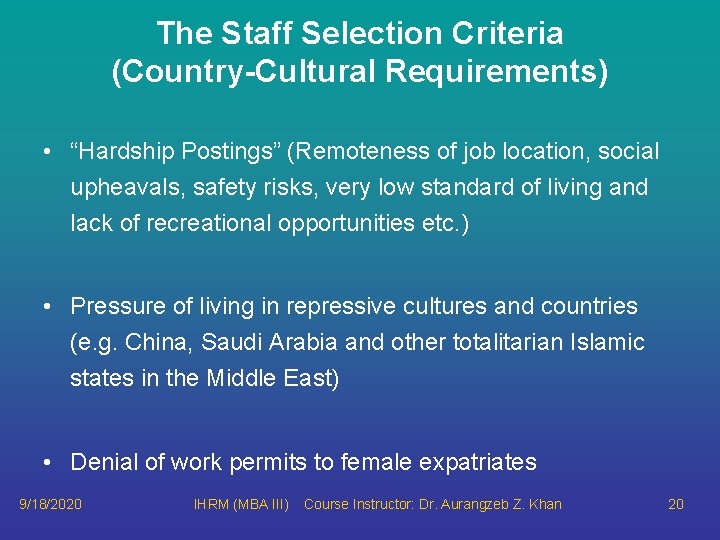 The Staff Selection Criteria
(Country-Cultural Requirements)

• "Hardship Postings" (Remoteness of job location, social upheavals, safety risks, very low standard of living and lack of recreational opportunities etc.)

• Pressure of living in repressive cultures and countries (e.g. China, Saudi Arabia and other totalitarian Islamic states in the Middle East)

• Denial of work permits to female expatriates

9/18/2020 IHRM (MBA III) Course Instructor: Dr. Aurangzeb Z. Khan 20